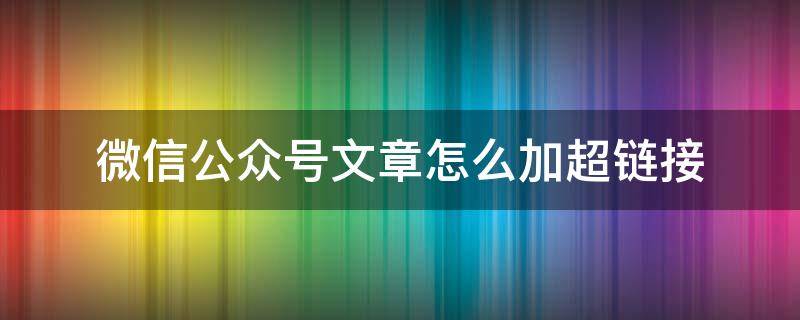 微信公众号文章怎么加超链接